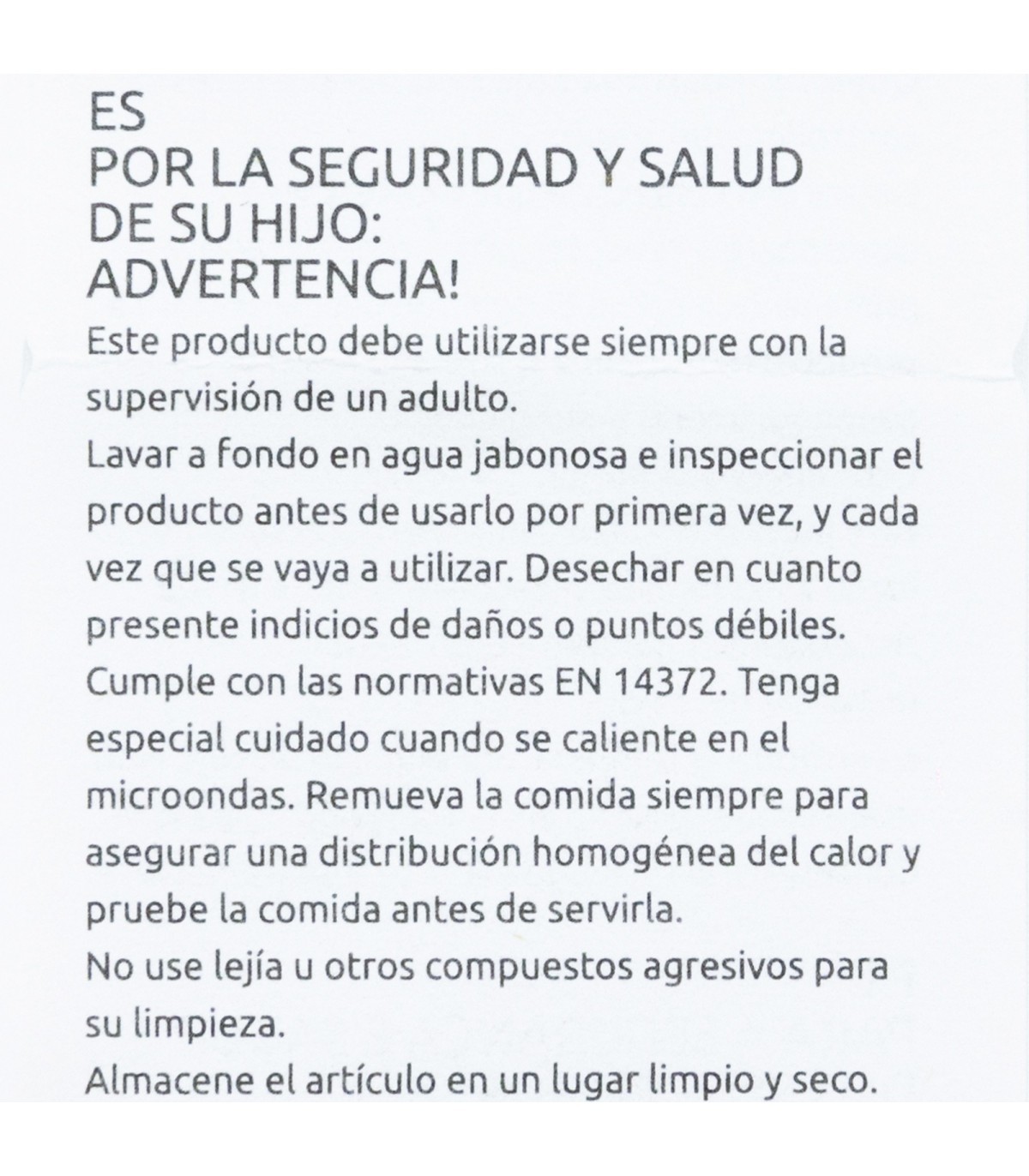 ES
POR LA SEGURIDAD Y SALUD
DE SU HIJO:
ADVERTENCIA!

Este producto debe utilizarse siempre con la supervisión de un adulto.

Lavar a fondo en agua jabonosa e inspeccionar el producto antes de usarlo por primera vez, y cada vez que se vaya a utilizar. Desechar en cuanto presente indicios de daños o puntos débiles.

Cumple con las normativas EN 14372. Tenga especial cuidado cuando se caliente en el microondas. Remueva la comida siempre para asegurar una distribución homogénea del calor y pruebe la comida antes de servirla.

No use lejía u otros compuestos agresivos para su limpieza.

Almacene el artículo en un lugar limpio y seco.